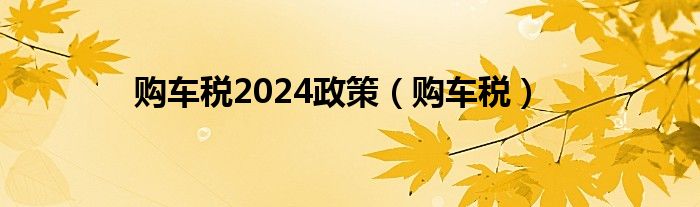 购车税2024政策（购车税）